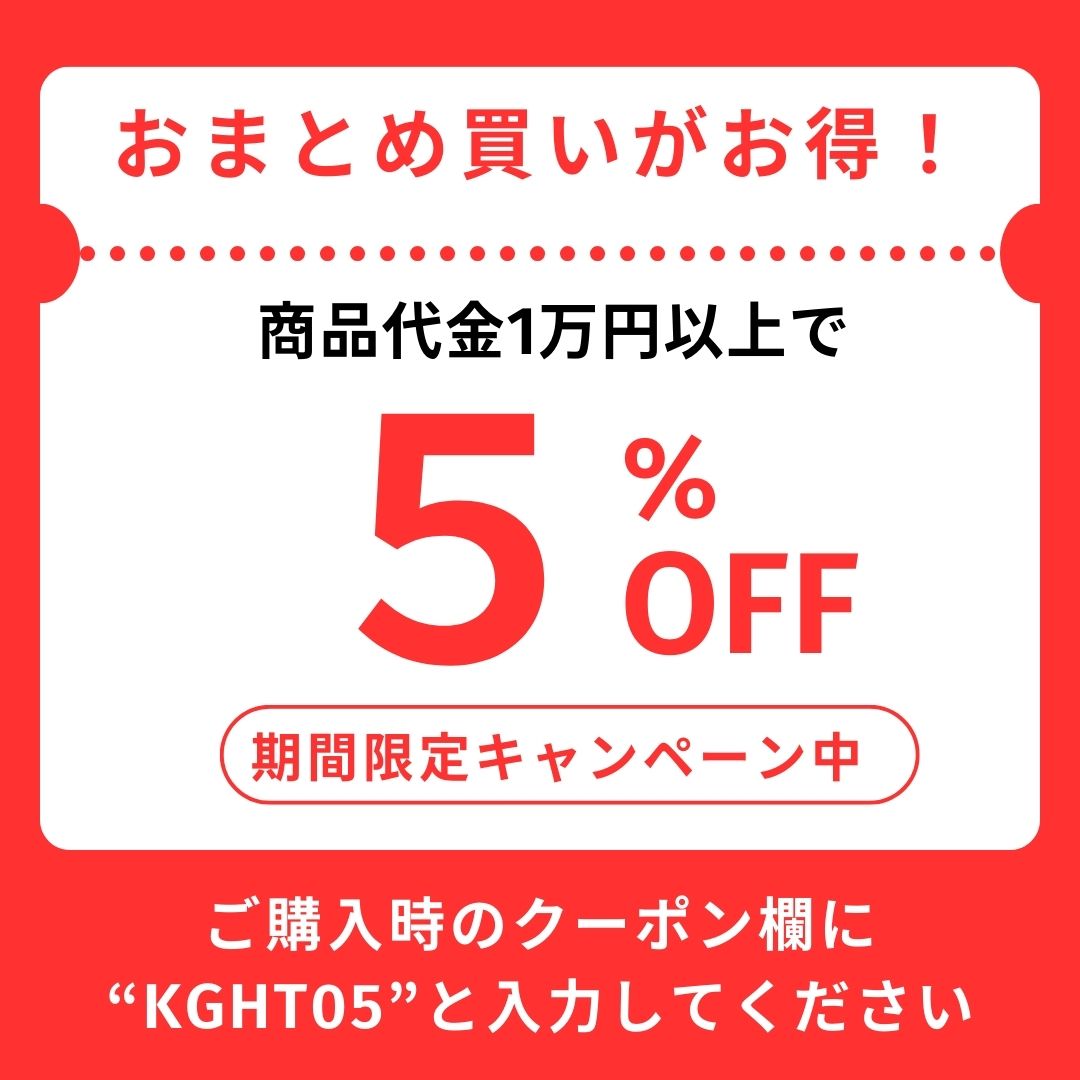 おまとめ買いがお得！

商品代金1万円以上で

5
%
OFF

期間限定キャンペーン中

ご購入時のクーポン欄に
“KGHT05”と入力してください